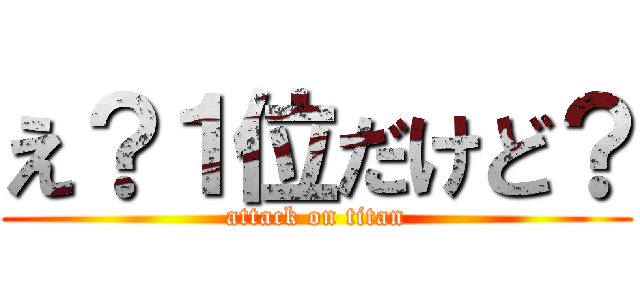 え？１位だけど？
attack on titan